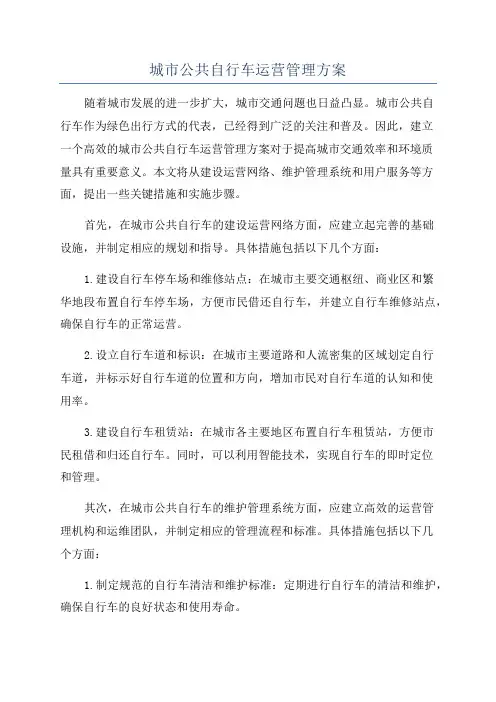 城市公共自行车运营管理方案

随着城市发展的进一步扩大，城市交通问题也日益凸显。城市公共自行车作为绿色出行方式的代表，已经得到广泛的关注和普及。因此，建立一个高效的城市公共自行车运营管理方案对于提高城市交通效率和环境质量具有重要意义。本文将从建设运营网络、维护管理系统和用户服务等方面，提出一些关键措施和实施步骤。

首先，在城市公共自行车的建设运营网络方面，应建立起完善的基础设施，并制定相应的规划和指导。具体措施包括以下几个方面：

1.建设自行车停车场和维修站点：在城市主要交通枢纽、商业区和繁华地段布置自行车停车场，方便市民借还自行车，并建立自行车维修站点，确保自行车的正常运营。

2.设立自行车道和标识：在城市主要道路和人流密集的区域划定自行车道，并标示好自行车道的位置和方向，增加市民对自行车道的认知和使用率。

3.建设自行车租赁站：在城市各主要地区布置自行车租赁站，方便市民租借和归还自行车。同时，可以利用智能技术，实现自行车的即时定位和管理。

其次，在城市公共自行车的维护管理系统方面，应建立高效的运营管理机构和运维团队，并制定相应的管理流程和标准。具体措施包括以下几个方面：

1.制定规范的自行车清洁和维护标准：定期进行自行车的清洁和维护，确保自行车的良好状态和使用寿命。